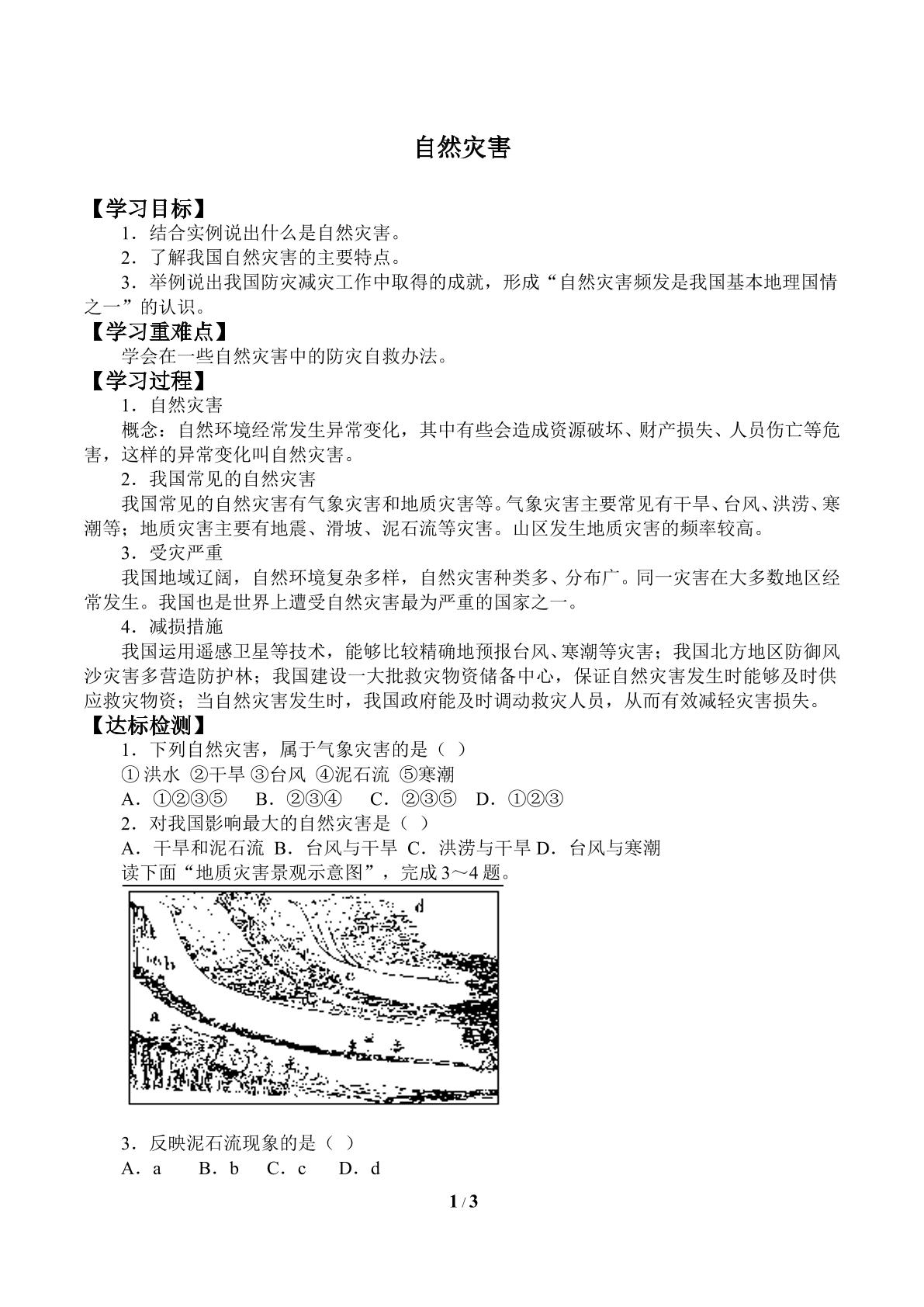 自然灾害

【学习目标】

1．结合实例说出什么是自然灾害。

2．了解我国自然灾害的主要特点。

3．举例说出我国防灾减灾工作中取得的成就，形成“自然灾害频发是我国基本地理国情之一”的认识。

【学习重难点】

学会在一些自然灾害中的防灾自救办法。

【学习过程】

1．自然灾害

概念：自然环境经常发生异常变化，其中有些会造成资源破坏、财产损失、人员伤亡等危害，这样的异常变化叫自然灾害。

2．我国常见的自然灾害

我国常见的自然灾害有气象灾害和地质灾害等。气象灾害主要常见有干旱、台风、洪涝、寒潮等；地质灾害主要有地震、滑坡、泥石流等灾害。山区发生地质灾害的频率较高。

3．受灾严重

我国地域辽阔，自然环境复杂多样，自然灾害种类多、分布广。同一灾害在大多数地区经常发生。我国也是世界上遭受自然灾害最为严重的国家之一。

4．减损措施

我国运用遥感卫星等技术，能够比较精确地预报台风、寒潮等灾害；我国北方地区防御风沙灾害多营造防护林；我国建设一大批救灾物资储备中心，保证自然灾害发生时能够及时供应救灾物资；当自然灾害发生时，我国政府能及时调动救灾人员，从而有效减轻灾害损失。

【达标检测】

1．下列自然灾害，属于气象灾害的是（ ）

①洪水 ②干旱 ③台风 ④泥石流 ⑤寒潮

A．①②③⑤ B．②③④ C．②③⑤ D．①②③

2．对我国影响最大的自然灾害是（ ）

A．干旱和泥石流 B．台风与干旱 C．洪涝与干旱 D．台风与寒潮

读下面“地质灾害景观示意图”，完成3～4题。

d
b
c
a

3．反映泥石流现象的是（ ）

A．a B．b C．c D．d

1 / 3